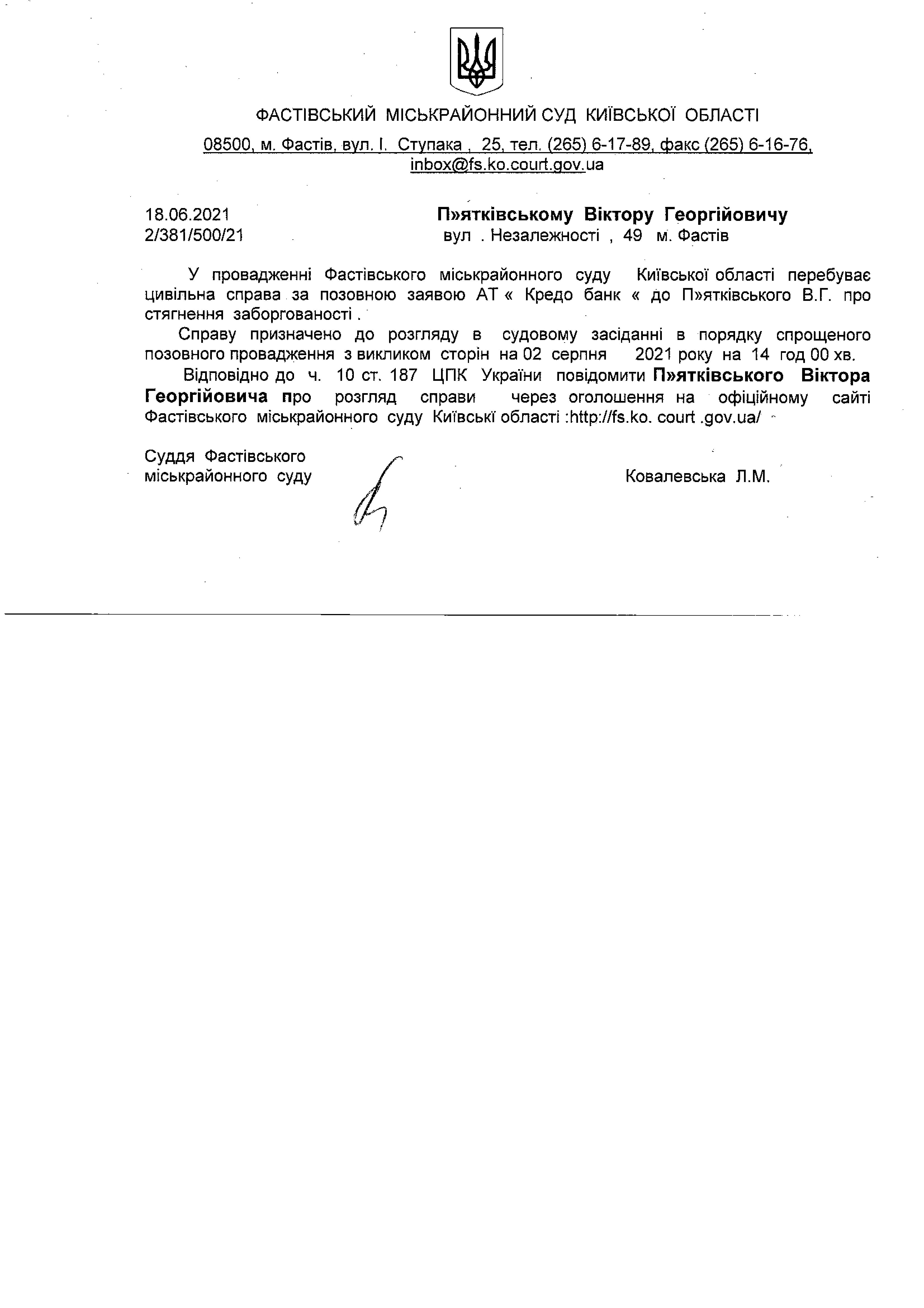 ФАСТІВСЬКИЙ МІСЬКРАЙОННИЙ СУД КИЇВСЬКОЇ ОБЛАСТІ

08500, м. Фастів, вул. І. Ступака , 25, тел. (265) 6-17-89, факс (265) 6-16-76, inbox@fs.ko.court.gov.ua

18.06.2021
2/381/500/21

П»ятківському Віктору Георгійовичу
вул . Незалежності , 49 м. Фастів

У провадженні Фастівського міськрайонного суду Київської області перебуває цивільна справа за позовною заявою АТ « Кредо банк « до П»ятківського В.Г. про стягнення заборгованості .

Справу призначено до розгляду в судовому засіданні в порядку спрощеного позовного провадження з викликом сторін на 02 серпня 2021 року на 14 год 00 хв.

Відповідно до ч. 10 ст. 187 ЦПК України повідомити П»ятківського Віктора Георгійовича про розгляд справи через оголошення на офіційному сайті Фастівського міськрайонного суду Київські області :http://fs.ko. court .gov.ua/

Суддя Фастівського
міськрайонного суду

Ковалевська Л.М.